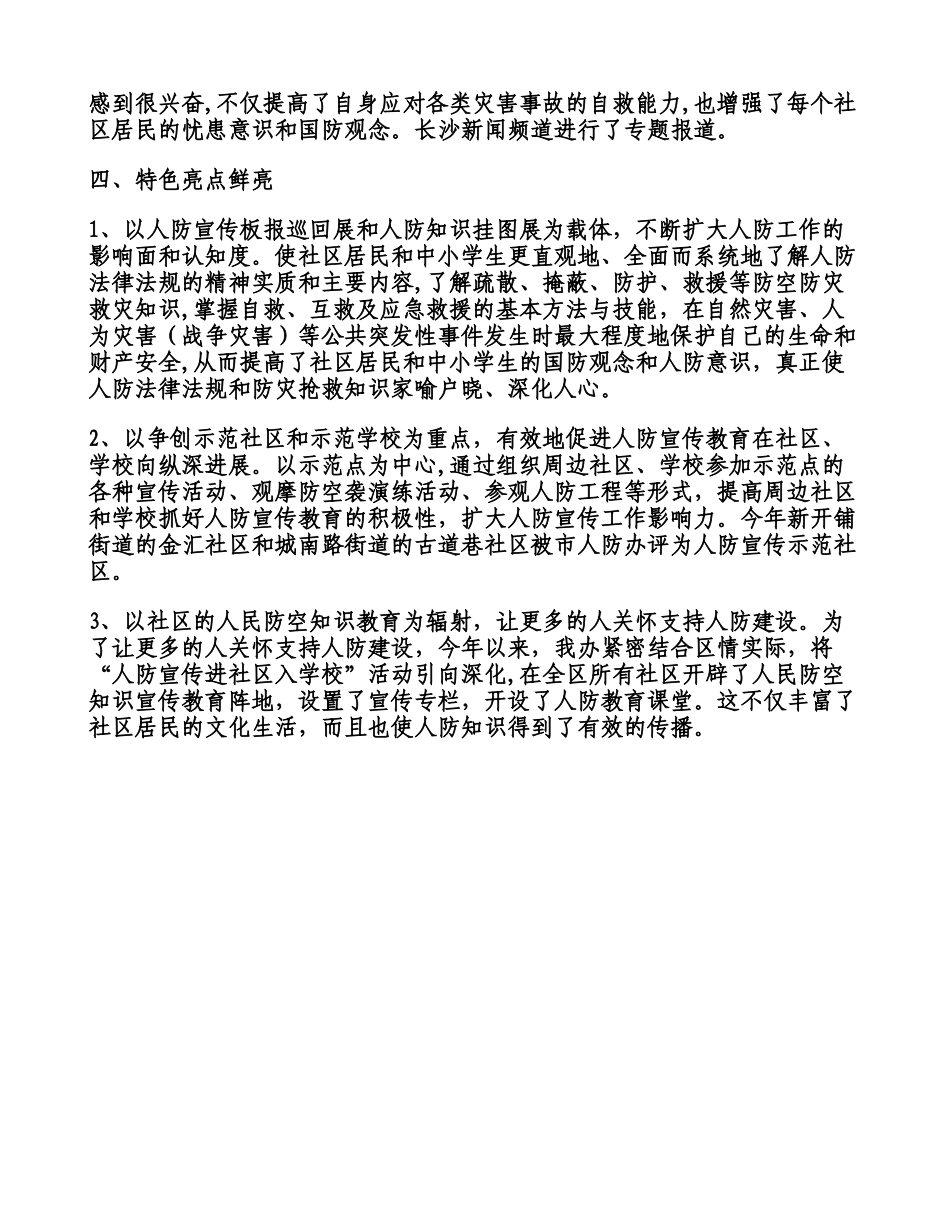 感到很兴奋,不仅提高了自身应对各类灾害事故的自救能力,也增强了每个社区居民的忧患意识和国防观念。长沙新闻频道进行了专题报道。

四、特色亮点鲜亮

1、以人防宣传板报巡回展和人防知识挂图展为载体，不断扩大人防工作的影响面和认知度。使社区居民和中小学生更直观地、全面而系统地了解人防法律法规的精神实质和主要内容,了解疏散、掩蔽、防护、救援等防空防灾救灾知识,掌握自救、互救及应急救援的基本方法与技能，在自然灾害、人为灾害（战争灾害）等公共突发性事件发生时最大程度地保护自己的生命和财产安全,从而提高了社区居民和中小学生的国防观念和人防意识，真正使人防法律法规和防灾抢救知识家喻户晓、深化人心。

2、以争创示范社区和示范学校为重点，有效地促进人防宣传教育在社区、学校向纵深进展。以示范点为中心,通过组织周边社区、学校参加示范点的各种宣传活动、观摩防空袭演练活动、参观人防工程等形式，提高周边社区和学校抓好人防宣传教育的积极性，扩大人防宣传工作影响力。今年新开铺街道的金汇社区和城南路街道的古道巷社区被市人防办评为人防宣传示范社区。

3、以社区的人民防空知识教育为辐射，让更多的人关怀支持人防建设。为了让更多的人关怀支持人防建设，今年以来，我办紧密结合区情实际，将“人防宣传进社区入学校”活动引向深化,在全区所有社区开辟了人民防空知识宣传教育阵地，设置了宣传专栏，开设了人防教育课堂。这不仅丰富了社区居民的文化生活，而且也使人防知识得到了有效的传播。